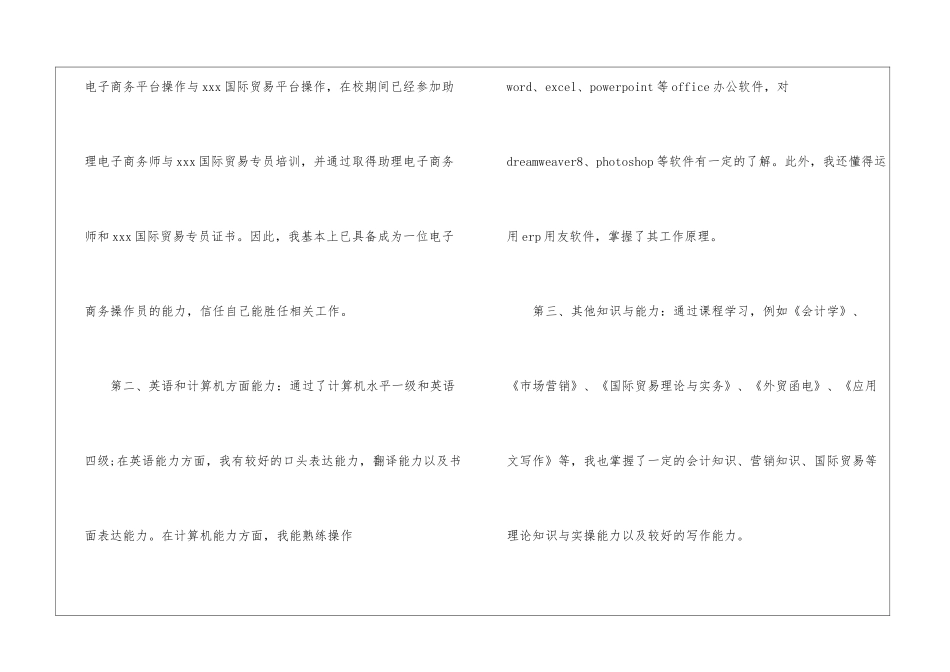 电子商务平台操作与xxx国际贸易平台操作，在校期间已经参加助理电子商务师与xxx国际贸易专员培训，并通过取得助理电子商务师和xxx国际贸易专员证书。因此，我基本上已具备成为一位电子商务操作员的能力，信任自己能胜任相关工作。

第二、英语和计算机方面能力：通过了计算机水平一级和英语四级;在英语能力方面，我有较好的口头表达能力，翻译能力以及书面表达能力。在计算机能力方面，我能熟练操作word、excel、powerpoint等office办公软件，对dreamweaver8、photoshop等软件有一定的了解。此外，我还懂得运用erp用友软件，掌握了其工作原理。

第三、其他知识与能力：通过课程学习，例如《会计学》、《市场营销》、《国际贸易理论与实务》、《外贸函电》、《应用文写作》等，我也掌握了一定的会计知识、营销知识、国际贸易等理论知识与实操能力以及较好的写作能力。